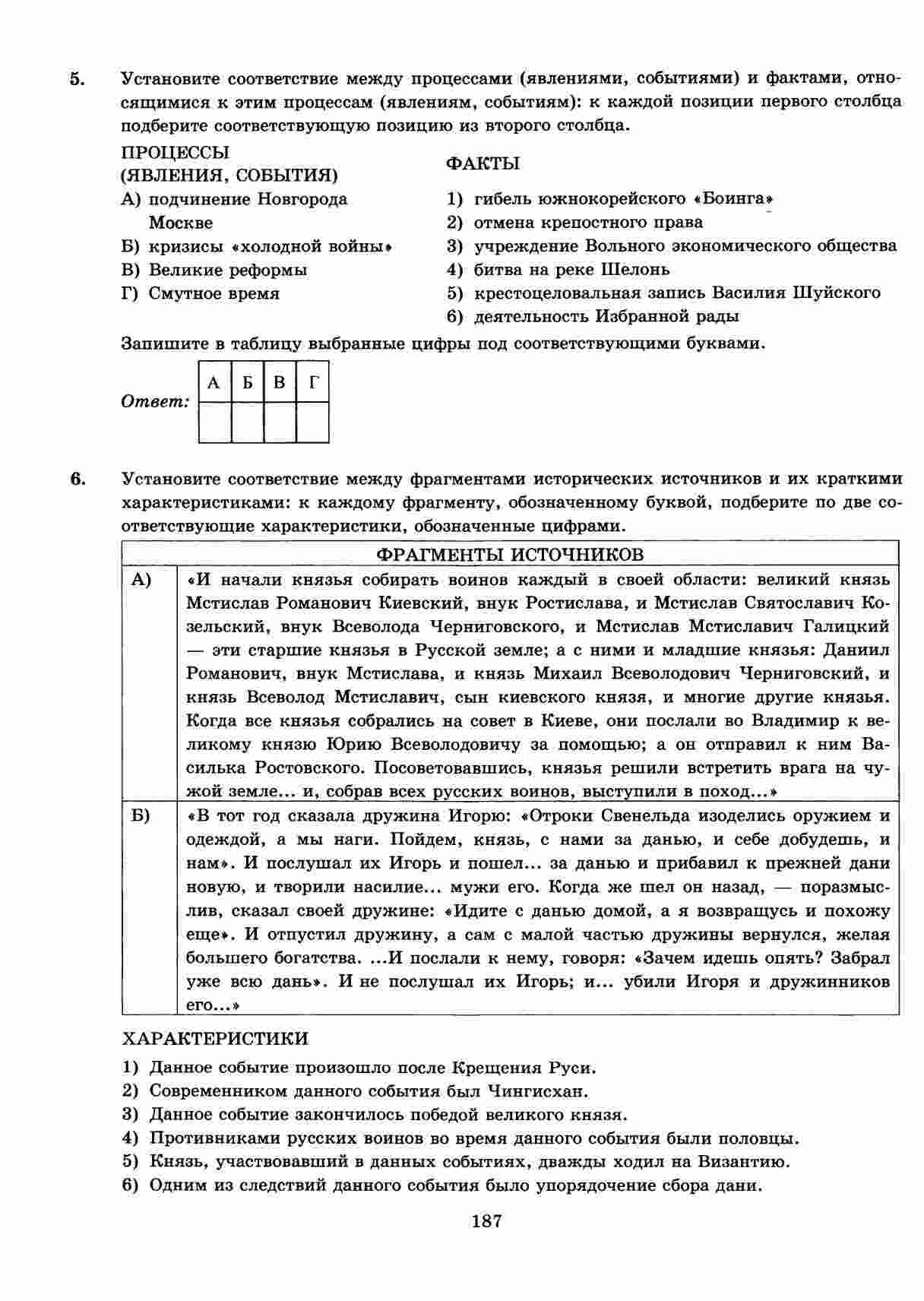 5. Установите соответствие между процессами (явлениями, событиями) и фактами, относящимися к этим процессам (явлениям, событиям): к каждой позиции первого столбца подберите соответствующую позицию из второго столбца.

ПРОЦЕССЫ (ЯВЛЕНИЯ, СОБЫТИЯ)
А) подчинение Новгорода Москве
Б) кризисы «холодной войны»
В) Великие реформы
Г) Смутное время

ФАКТЫ
1) гибель южнокорейского «Боинга»
2) отмена крепостного права
3) учреждение Вольного экономического общества
4) битва на реке Шелонь
5) крестоцеловальная запись Василия Шуйского
6) деятельность Избранной рады

Запишите в таблицу выбранные цифры под соответствующими буквами.

Ответ:
| А | Б | В | Г |
|---|---|---|---|
|   |   |   |   |

6. Установите соответствие между фрагментами исторических источников и их краткими характеристиками: к каждому фрагменту, обозначенному буквой, подберите по две соответствующие характеристики, обозначенные цифрами.

| ФРАГМЕНТЫ ИСТОЧНИКОВ | |
|---|---|
| А) | «И начали князья собирать воинов каждый в своей области: великий князь Мстислав Романович Киевский, внук Ростислава, и Мстислав Святославич Козельский, внук Всеволода Черниговского, и Мстислав Мстиславич Галицкий — эти старшие князья в Русской земле; а с ними и младшие князья: Даниил Романович, внук Мстислава, и князь Михаил Всеволодович Черниговский, и князь Всеволод Мстиславич, сын киевского князя, и многие другие князья. Когда все князья собрались на совет в Киеве, они послали во Владимир к великому князю Юрию Всеволодовичу за помощью; а он отправил к ним Василька Ростовского. Посоветовавшись, князья решили встретить врага на чужой земле... и, собрав всех русских воинов, выступили в поход...» |
| Б) | «В тот год сказала дружина Игорю: «Отроки Свенельда изоделись оружием и одеждой, а мы наги. Пойдем, князь, с нами за данью, и себе добудешь, и нам». И послушал их Игорь и пошел... за данью и прибавил к прежней дани новую, и творили насилие... мужи его. Когда же шел он назад, — поразмыслив, сказал своей дружине: «Идите с данью домой, а я возвращусь и похожу еще». И отпустил дружину, а сам с малой частью дружины вернулся, желая большего богатства. ...И послали к нему, говоря: «Зачем идешь опять? Забрал уже всю дань». И не послушал их Игорь; и... убили Игоря и дружинников его...» |

ХАРАКТЕРИСТИКИ
1) Данное событие произошло после Крещения Руси.
2) Современником данного события был Чингисхан.
3) Данное событие закончилось победой великого князя.
4) Противниками русских воинов во время данного события были половцы.
5) Князь, участвовавший в данных событиях, дважды ходил на Византию.
6) Одним из следствий данного события было упорядочение сбора дани.

187